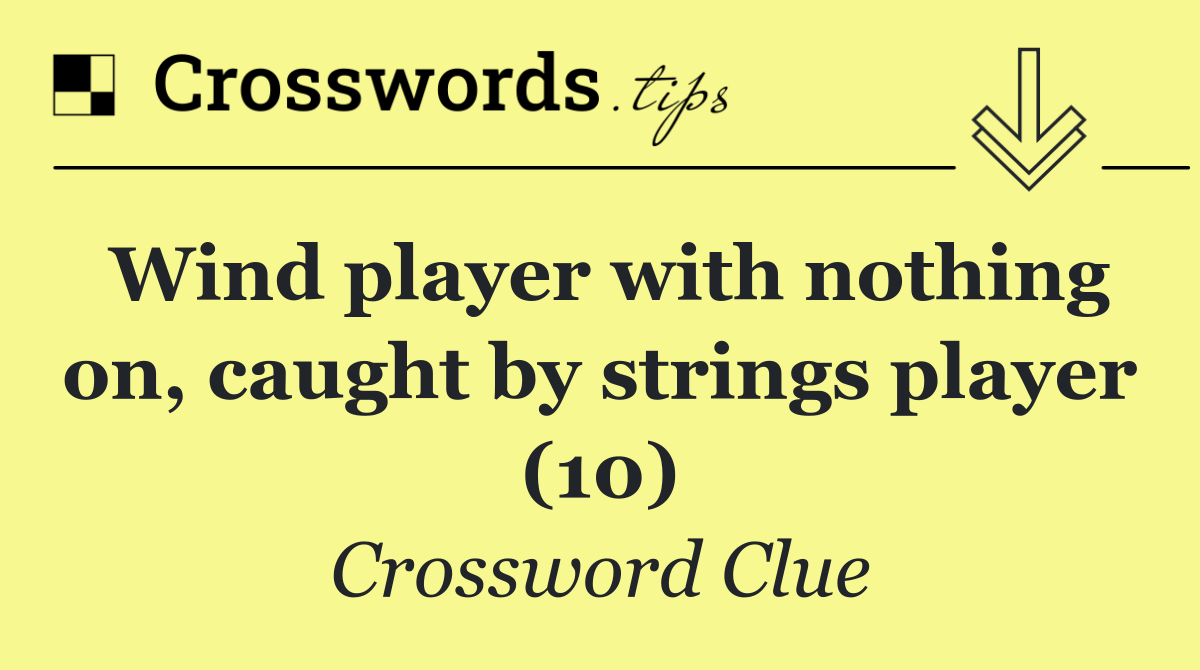 Crosswords.tips

Wind player with nothing on, caught by strings player (10)

Crossword Clue